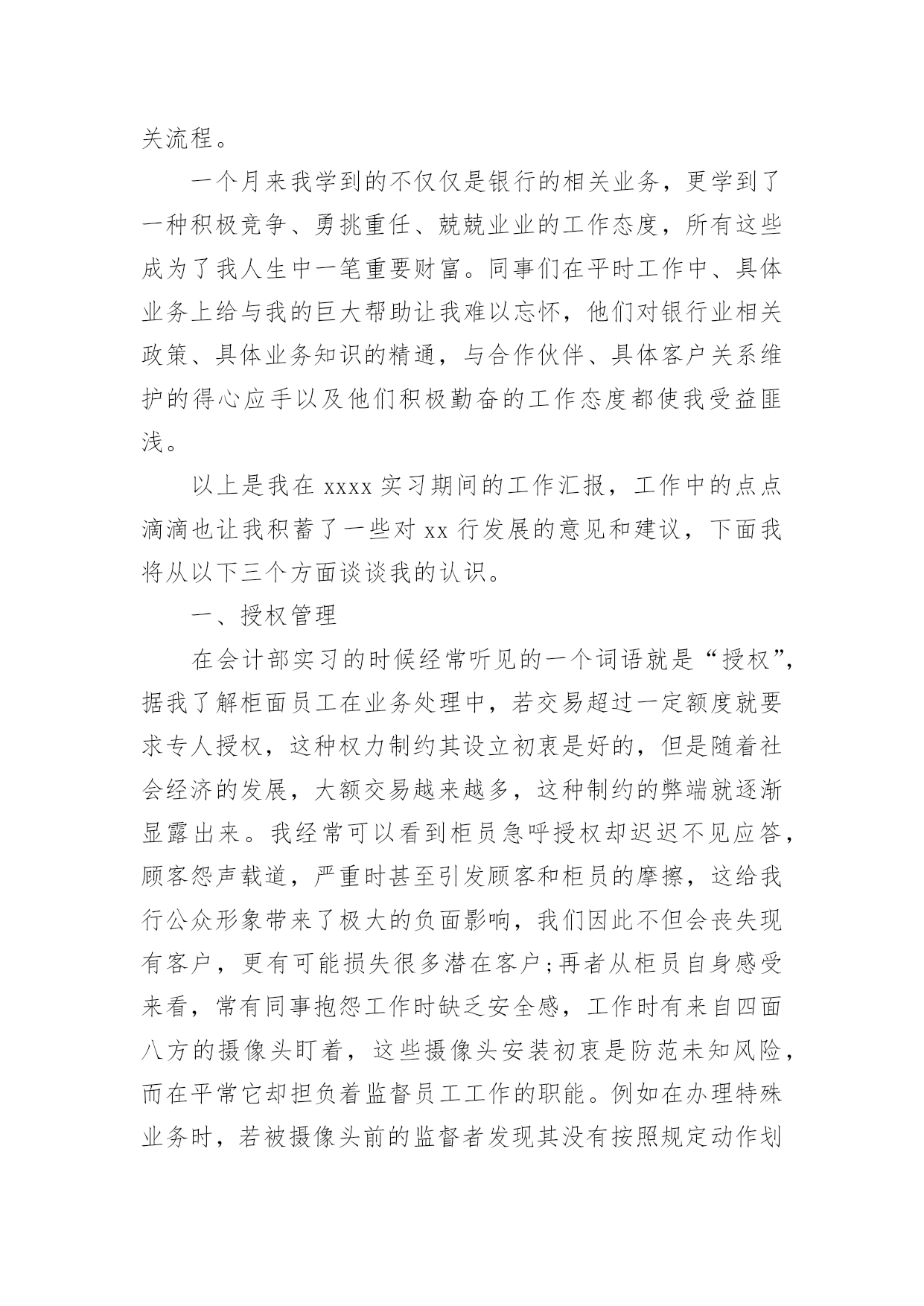 关流程。

一个月来我学到的不仅仅是银行的相关业务，更学到了一种积极竞争、勇挑重任、兢兢业业的工作态度，所有这些成为了我人生中一笔重要财富。同事们在平时工作中、具体业务上给与我的巨大帮助让我难以忘怀，他们对银行业相关政策、具体业务知识的精通，与合作伙伴、具体客户关系维护的得心应手以及他们积极勤奋的工作态度都使我受益匪浅。

以上是我在 xxxx 实习期间的工作汇报，工作中的点点滴滴也让我积蓄了一些对 xx 行发展的意见和建议，下面我将从以下三个方面谈谈我的认识。

一、授权管理

在会计部实习的时候经常听见的一个词语就是“授权”，据我了解柜面员工在业务处理中，若交易超过一定额度就要求专人授权，这种权力制约其设立初衷是好的，但是随着社会经济的发展，大额交易越来越多，这种制约的弊端就逐渐显露出来。我经常可以看到柜员急呼授权却迟迟不见应答，顾客怨声载道，严重时甚至引发顾客和柜员的摩擦，这给我行公众形象带来了极大的负面影响，我们因此不但会丧失现有客户，更有可能损失很多潜在客户;再者从柜员自身感受来看，常有同事抱怨工作时缺乏安全感，工作时有来自四面八方的摄像头盯着，这些摄像头安装初衷是防范未知风险，而在平常它却担负着监督员工工作的职能。例如在办理特殊业务时，若被摄像头前的监督者发现其没有按照规定动作划